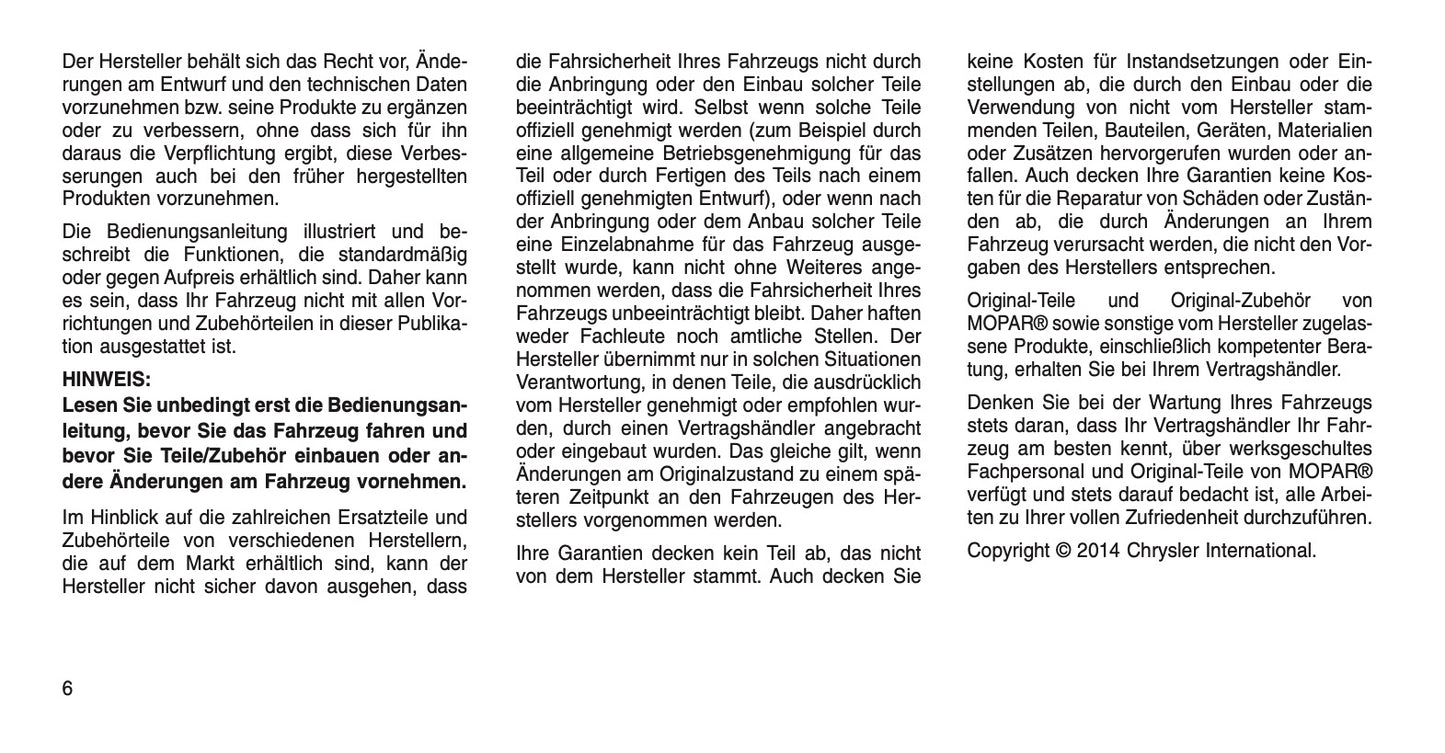 Der Hersteller behält sich das Recht vor, Änderungen am Entwurf und den technischen Daten vorzunehmen bzw. seine Produkte zu ergänzen oder zu verbessern, ohne dass sich für ihn daraus die Verpflichtung ergibt, diese Verbesserungen auch bei den früher hergestellten Produkten vorzunehmen.

Die Bedienungsanleitung illustriert und beschreibt die Funktionen, die standardmäßig oder gegen Aufpreis erhältlich sind. Daher kann es sein, dass Ihr Fahrzeug nicht mit allen Vorrichtungen und Zubehörteilen in dieser Publikation ausgestattet ist.

HINWEIS:
Lesen Sie unbedingt erst die Bedienungsanleitung, bevor Sie das Fahrzeug fahren und bevor Sie Teile/Zubehör einbauen oder andere Änderungen am Fahrzeug vornehmen.

Im Hinblick auf die zahlreichen Ersatzteile und Zubehörteile von verschiedenen Herstellern, die auf dem Markt erhältlich sind, kann der Hersteller nicht sicher davon ausgehen, dass die Fahrsicherheit Ihres Fahrzeugs nicht durch die Anbringung oder den Einbau solcher Teile beeinträchtigt wird. Selbst wenn solche Teile offiziell genehmigt werden (zum Beispiel durch eine allgemeine Betriebsgenehmigung für das Teil oder durch Fertigen des Teils nach einem offiziell genehmigten Entwurf), oder wenn nach der Anbringung oder dem Anbau solcher Teile eine Einzelabnahme für das Fahrzeug ausgestellt wurde, kann nicht ohne Weiteres angenommen werden, dass die Fahrsicherheit Ihres Fahrzeugs unbeeinträchtigt bleibt. Daher haften weder Fachleute noch amtliche Stellen. Der Hersteller übernimmt nur in solchen Situationen Verantwortung, in denen Teile, die ausdrücklich vom Hersteller genehmigt oder empfohlen wurden, durch einen Vertragshändler angebracht oder eingebaut wurden. Das gleiche gilt, wenn Änderungen am Originalzustand zu einem späteren Zeitpunkt an den Fahrzeugen des Herstellers vorgenommen werden.

Ihre Garantien decken kein Teil ab, das nicht von dem Hersteller stammt. Auch decken Sie keine Kosten für Instandsetzungen oder Einstellungen ab, die durch den Einbau oder die Verwendung von nicht vom Hersteller stammenden Teilen, Bauteilen, Geräten, Materialien oder Zusätzen hervorgerufen wurden oder anfallen. Auch decken Ihre Garantien keine Kosten für die Reparatur von Schäden oder Zuständen ab, die durch Änderungen an Ihrem Fahrzeug verursacht werden, die nicht den Vorgaben des Herstellers entsprechen.

Original-Teile und Original-Zubehör von MOPAR® sowie sonstige vom Hersteller zugelassene Produkte, einschließlich kompetenter Beratung, erhalten Sie bei Ihrem Vertragshändler.

Denken Sie bei der Wartung Ihres Fahrzeugs stets daran, dass Ihr Vertragshändler Ihr Fahrzeug am besten kennt, über werksgeschultes Fachpersonal und Original-Teile von MOPAR® verfügt und stets darauf bedacht ist, alle Arbeiten zu Ihrer vollen Zufriedenheit durchzuführen.

Copyright © 2014 Chrysler International.

6